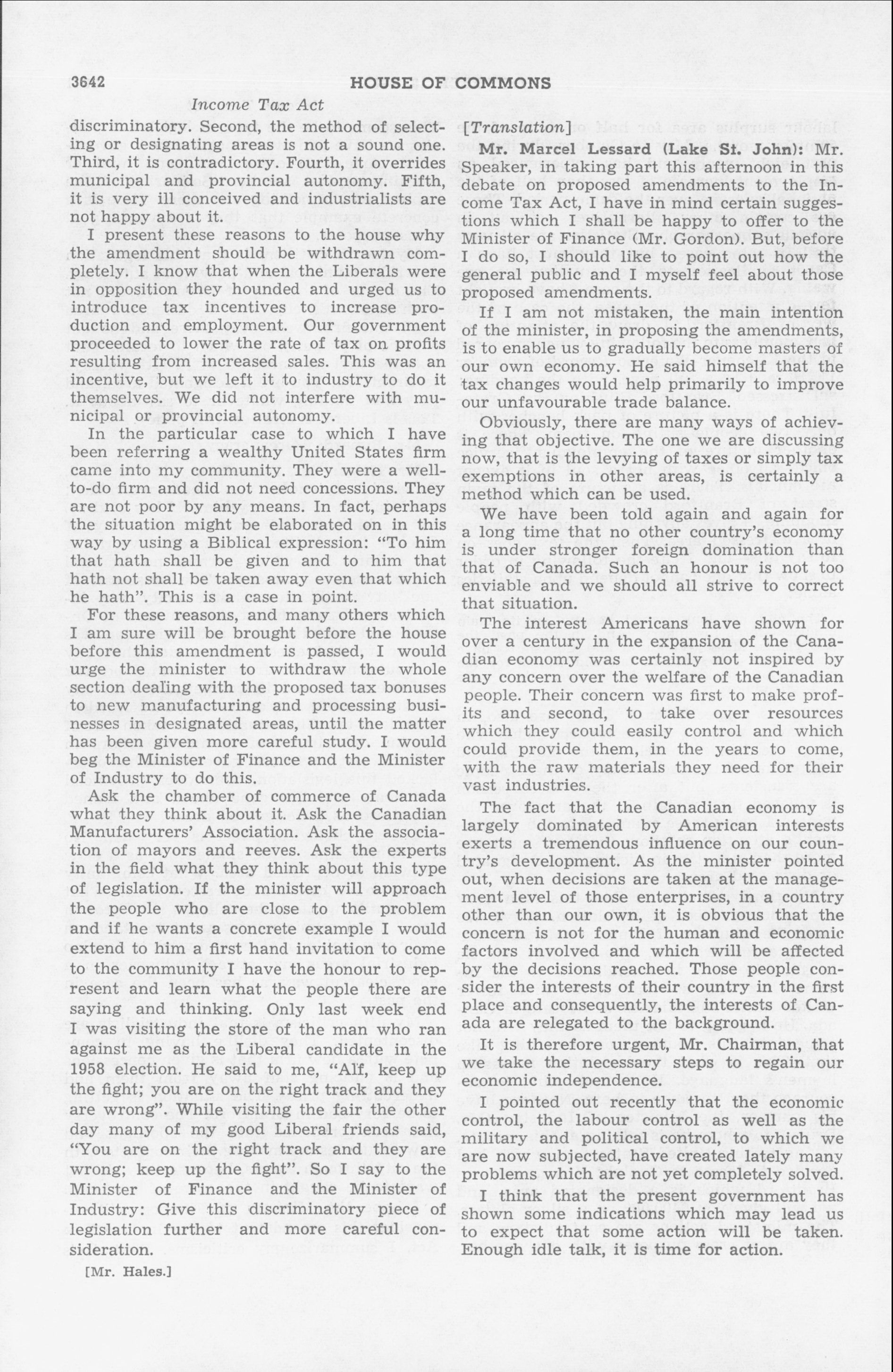 3642 HOUSE OF COMMONS

Income Tax Act

discriminatory. Second, the method of selecting or designating areas is not a sound one. Third, it is contradictory. Fourth, it overrides municipal and provincial autonomy. Fifth, it is very ill conceived and industrialists are not happy about it.

I present these reasons to the house why the amendment should be withdrawn completely. I know that when the Liberals were in opposition they hounded and urged us to introduce tax incentives to increase production and employment. Our government proceeded to lower the rate of tax on profits resulting from increased sales. This was an incentive, but we left it to industry to do it themselves. We did not interfere with municipal or provincial autonomy.

In the particular case to which I have been referring a wealthy United States firm came into my community. They were a well-to-do firm and did not need concessions. They are not poor by any means. In fact, perhaps the situation might be elaborated on in this way by using a Biblical expression: "To him that hath shall be given and to him that hath not shall be taken away even that which he hath". This is a case in point.

For these reasons, and many others which I am sure will be brought before the house before this amendment is passed, I would urge the minister to withdraw the whole section dealing with the proposed tax bonuses to new manufacturing and processing businesses in designated areas, until the matter has been given more careful study. I would beg the Minister of Finance and the Minister of Industry to do this.

Ask the chamber of commerce of Canada what they think about it. Ask the Canadian Manufacturers' Association. Ask the association of mayors and reeves. Ask the experts in the field what they think about this type of legislation. If the minister will approach the people who are close to the problem and if he wants a concrete example I would extend to him a first hand invitation to come to the community I have the honour to represent and learn what the people there are saying and thinking. Only last week end I was visiting the store of the man who ran against me as the Liberal candidate in the 1958 election. He said to me, "Alf, keep up the fight; you are on the right track and they are wrong". While visiting the fair the other day many of my good Liberal friends said, "You are on the right track and they are wrong; keep up the fight". So I say to the Minister of Finance and the Minister of Industry: Give this discriminatory piece of legislation further and more careful consideration.

[Mr. Hales.]

[Translation]

Mr. Marcel Lessard (Lake St. John): Mr. Speaker, in taking part this afternoon in this debate on proposed amendments to the Income Tax Act, I have in mind certain suggestions which I shall be happy to offer to the Minister of Finance (Mr. Gordon). But, before I do so, I should like to point out how the general public and I myself feel about those proposed amendments.

If I am not mistaken, the main intention of the minister, in proposing the amendments, is to enable us to gradually become masters of our own economy. He said himself that the tax changes would help primarily to improve our unfavourable trade balance.

Obviously, there are many ways of achieving that objective. The one we are discussing now, that is the levying of taxes or simply tax exemptions in other areas, is certainly a method which can be used.

We have been told again and again for a long time that no other country's economy is under stronger foreign domination than that of Canada. Such an honour is not too enviable and we should all strive to correct that situation.

The interest Americans have shown for over a century in the expansion of the Canadian economy was certainly not inspired by any concern over the welfare of the Canadian people. Their concern was first to make profits and second, to take over resources which they could easily control and which could provide them, in the years to come, with the raw materials they need for their vast industries.

The fact that the Canadian economy is largely dominated by American interests exerts a tremendous influence on our country's development. As the minister pointed out, when decisions are taken at the management level of those enterprises, in a country other than our own, it is obvious that the concern is not for the human and economic factors involved and which will be affected by the decisions reached. Those people consider the interests of their country in the first place and consequently, the interests of Canada are relegated to the background.

It is therefore urgent, Mr. Chairman, that we take the necessary steps to regain our economic independence.

I pointed out recently that the economic control, the labour control as well as the military and political control, to which we are now subjected, have created lately many problems which are not yet completely solved.

I think that the present government has shown some indications which may lead us to expect that some action will be taken. Enough idle talk, it is time for action.